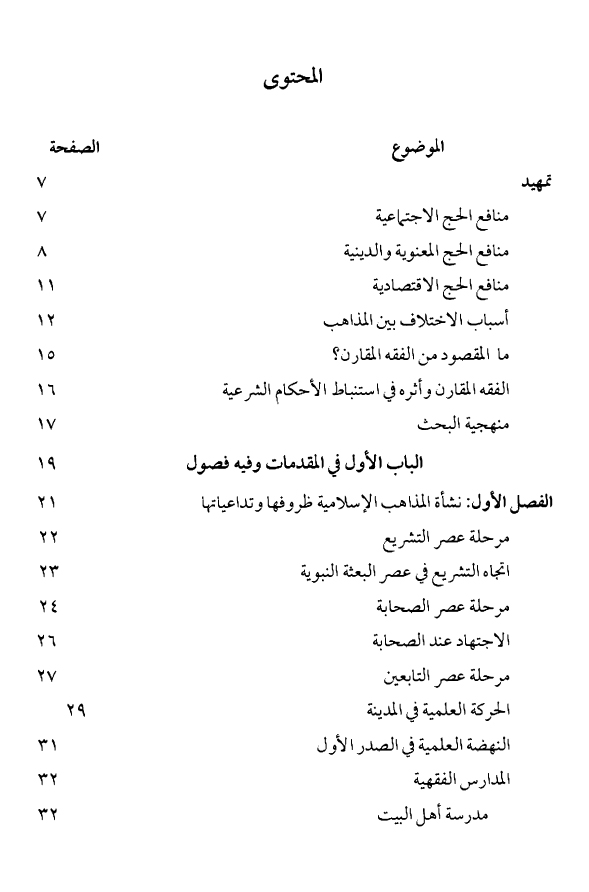 المحتوى

| الموضوع | الصفحة |
|---|---|
| تمهيد | ٧ |
| منافع الحج الاجتماعية | ٧ |
| منافع الحج المعنوية والدينية | ٨ |
| منافع الحج الاقتصادية | ١١ |
| أسباب الاختلاف بين المذاهب | ١٢ |
| ما المقصود من الفقه المقارن؟ | ١٥ |
| الفقه المقارن وأثره في استنباط الأحكام الشرعية | ١٦ |
| منهجية البحث | ١٧ |
| الباب الأول في المقدمات وفيه فصول | ١٩ |
| الفصل الأول: نشأة المذاهب الإسلامية ظروفها وتداعياتها | ٢١ |
| مرحلة عصر التشريع | ٢٢ |
| اتجاه التشريع في عصر البعثة النبوية | ٢٣ |
| مرحلة عصر الصحابة | ٢٤ |
| الاجتهاد عند الصحابة | ٢٦ |
| مرحلة عصر التابعين | ٢٧ |
| الحركة العلمية في المدينة | ٢٩ |
| النهضة العلمية في الصدر الأول | ٣١ |
| المدارس الفقهية | ٣٢ |
| مدرسة أهل البيت | ٣٢ |